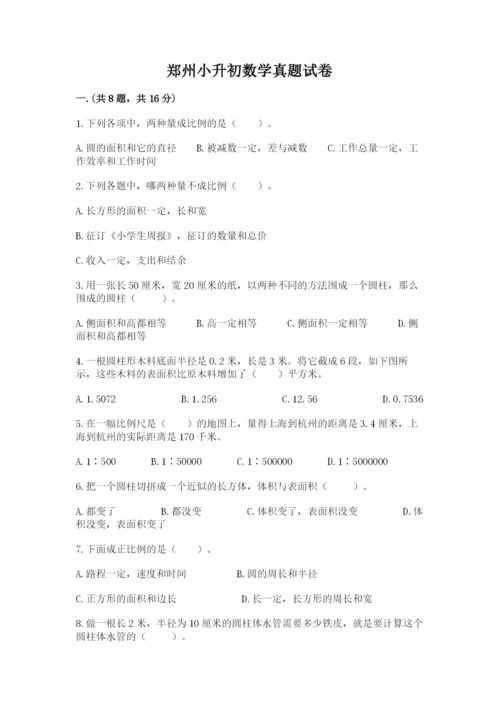 郑州小升初数学真题试卷

一.(共8题，共16分)

1.下列各项中，两种量成比例的是（　　）。

A.圆的面积和它的直径　　B.被减数一定，差与减数　　C.工作总量一定，工作效率和工作时间

2.下列各题中，哪两种量不成比例（　　）。

A.长方形的面积一定，长和宽

B.征订《小学生周报》，征订的数量和总价

C.收入一定，支出和结余

3.用一张长50厘米，宽20厘米的纸，以两种不同的方法围成一个圆柱，那么围成的圆柱（　　）。

A.侧面积和高都相等　　B.高一定相等　　C.侧面积一定相等　　D.侧面积和高都相等

4.一根圆柱形木料底面半径是0.2米，长是3米。将它截成6段，如下图所示，这些木料的表面积比原木料增加了（　　）平方米。

A.1.5072　　B.1.256　　C.12.56　　D.0.7536

5.在一幅比例尺是（　　）的地图上，量得上海到杭州的距离是3.4厘米，上海到杭州的实际距离是170千米。

A.1∶500　　B.1∶50000　　C.1∶500000　　D.1∶5000000

6.把一个圆柱切拼成一个近似的长方体，体积与表面积（　　）。

A.都变了　　B.都没变　　C.体积变了，表面积没变　　D.体积没变，表面积变了

7.下面成正比例的是（　　）。

A.路程一定，速度和时间　　B.圆的周长和半径

C.正方形的面积和边长　　D.长一定，长方形的周长和宽

8.做一根长2米，半径为10厘米的圆柱体水管需要多少铁皮，就是要计算这个圆柱体水管的（　　）。